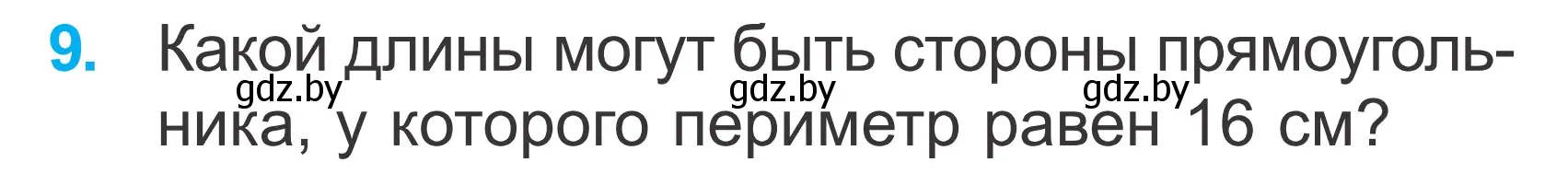 9. Какой длины могут быть стороны прямоугольника, у которого периметр равен 16 см?

gdz.by gdz.by gdz.by